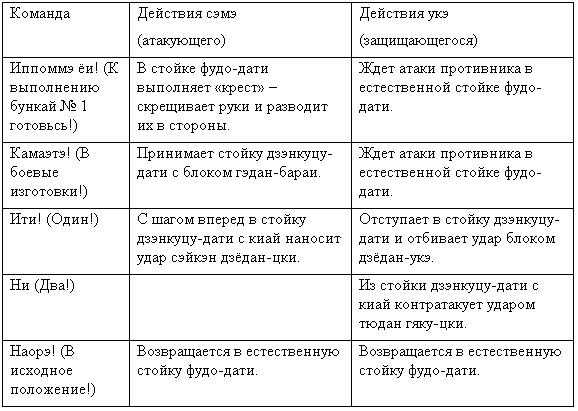 | Команда | Действия сэмэ (атакующего) | Действия укэ (защищающегося) |
|---|---|---|
| Иппоммэ ёи! (К выполнению бункай № 1 готовьсь!) | В стойке фудо-дати выполняет «крест» – скрещивает руки и разводит их в стороны. | Ждет атаки противника в естественной стойке фудо-дати. |
| Камаэтэ! (В боевые изготовки!) | Принимает стойку дзэнкуцу-дати с блоком гэдан-бараи. | Ждет атаки противника в естественной стойке фудо-дати. |
| Ити! (Один!) | С шагом вперед в стойку дзэнкуцу-дати с киай наносит удар сэйкэн дзёдан-цки. | Отступает в стойку дзэнкуцу-дати и отбивает удар блоком дзёдан-укэ. |
| Ни (Два!) | | Из стойки дзэнкуцу-дати с киай контратакует ударом тюдан гяку-цки. |
| Наорэ! (В исходное положение!) | Возвращается в естественную стойку фудо-дати. | Возвращается в естественную стойку фудо-дати. |